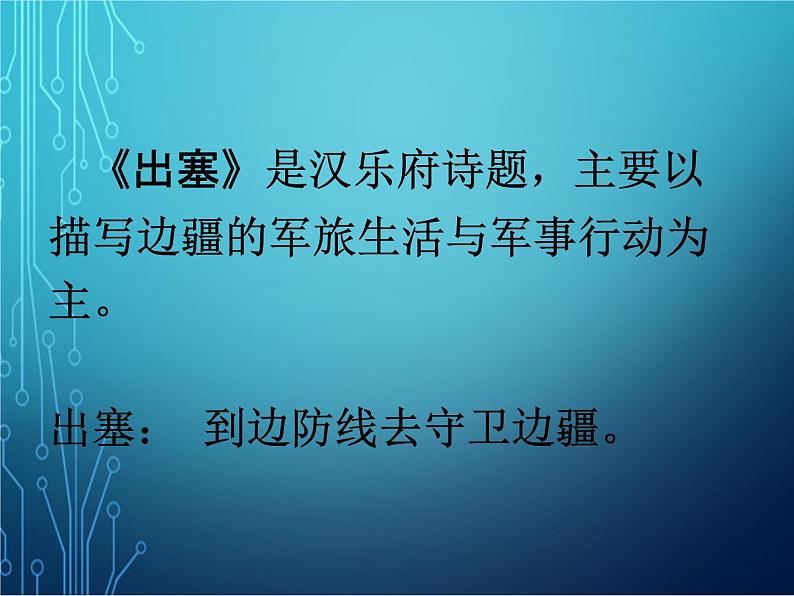 《出塞》是汉乐府诗题，主要以描写边疆的军旅生活与军事行动为主。

出塞：　到边防线去守卫边疆。